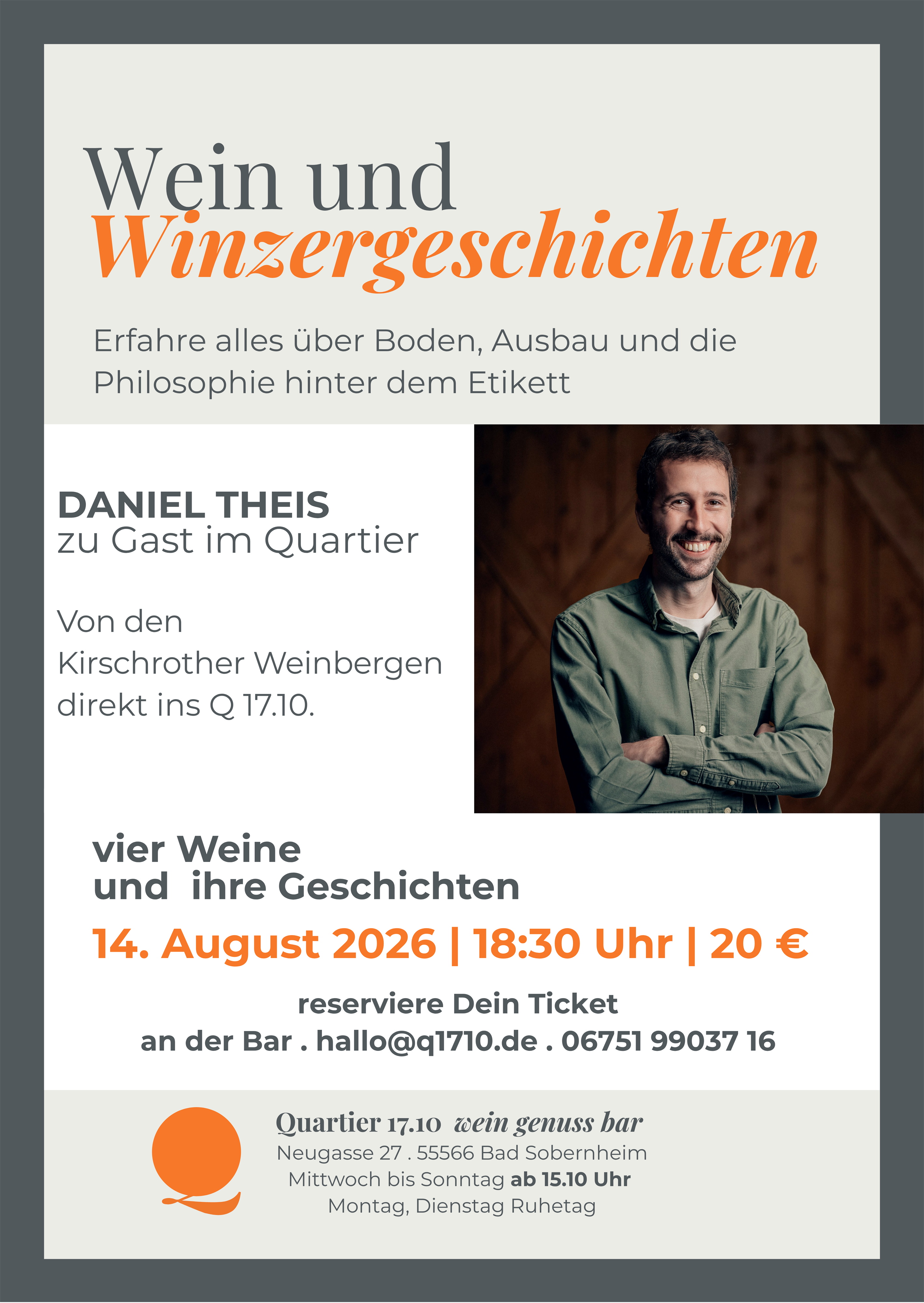 Wein und
Winzergeschichten

Erfahre alles über Boden, Ausbau und die Philosophie hinter dem Etikett

DANIEL THEIS
zu Gast im Quartier

Von den
Kirschrother Weinbergen
direkt ins Q 17.10.

vier Weine
und ihre Geschichten

14. August 2026 | 18:30 Uhr | 20 €

reserviere Dein Ticket
an der Bar . hallo@q1710.de . 06751 99037 16

Quartier 17.10 wein genuss bar
Neugasse 27 . 55566 Bad Sobernheim
Mittwoch bis Sonntag ab 15.10 Uhr
Montag, Dienstag Ruhetag